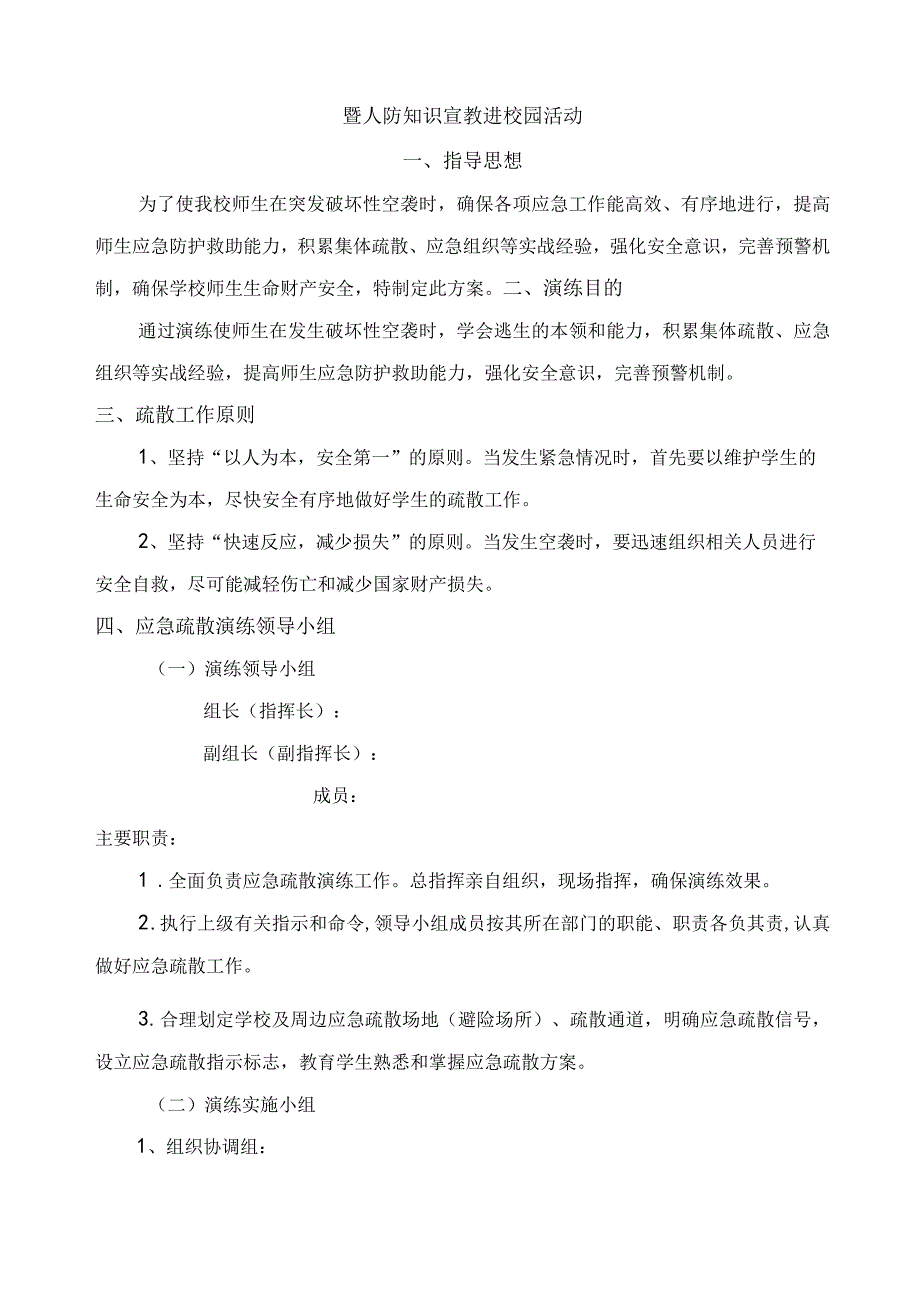 暨人防知识宣教进校园活动

一、指导思想

为了使我校师生在突发破坏性空袭时，确保各项应急工作能高效、有序地进行，提高师生应急防护救助能力，积累集体疏散、应急组织等实战经验，强化安全意识，完善预警机制，确保学校师生生命财产安全，特制定此方案。二、演练目的

通过演练使师生在发生破坏性空袭时，学会逃生的本领和能力，积累集体疏散、应急组织等实战经验，提高师生应急防护救助能力，强化安全意识，完善预警机制。

三、疏散工作原则

1、坚持“以人为本，安全第一”的原则。当发生紧急情况时，首先要以维护学生的生命安全为本，尽快安全有序地做好学生的疏散工作。

2、坚持“快速反应，减少损失”的原则。当发生空袭时，要迅速组织相关人员进行安全自救，尽可能减轻伤亡和减少国家财产损失。

四、应急疏散演练领导小组

（一）演练领导小组

组长（指挥长）：

副组长（副指挥长）：

成员：

主要职责：

1．全面负责应急疏散演练工作。总指挥亲自组织，现场指挥，确保演练效果。

2.执行上级有关指示和命令，领导小组成员按其所在部门的职能、职责各负其责，认真做好应急疏散工作。

3.合理划定学校及周边应急疏散场地（避险场所）、疏散通道，明确应急疏散信号，设立应急疏散指示标志，教育学生熟悉和掌握应急疏散方案。

（二）演练实施小组

1、组织协调组：